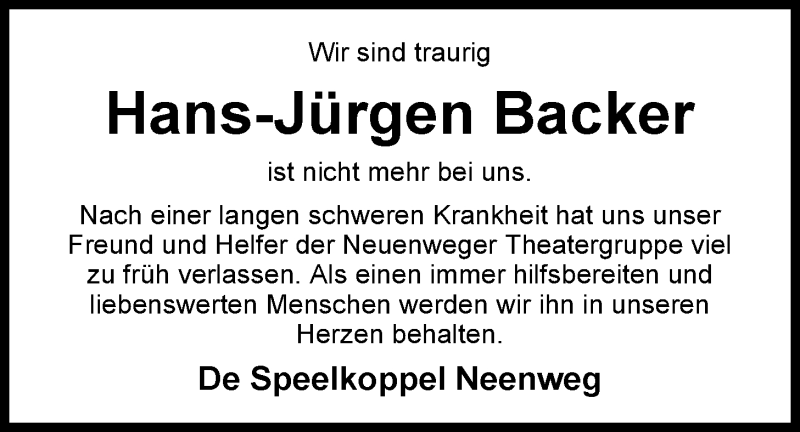 Wir sind traurig

Hans-Jürgen Backer

ist nicht mehr bei uns.

Nach einer langen schweren Krankheit hat uns unser Freund und Helfer der Neuenweger Theatergruppe viel zu früh verlassen. Als einen immer hilfsbereiten und liebenswerten Menschen werden wir ihn in unseren Herzen behalten.

De Speelkoppel Neenweg